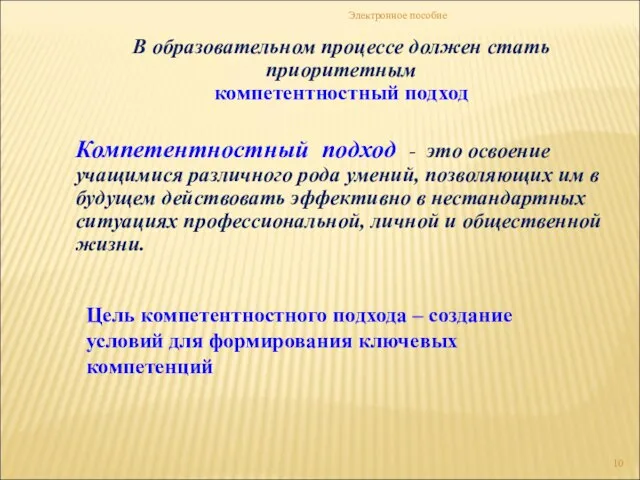 Электронное пособие

В образовательном процессе должен стать приоритетным
компетентностный подход

Компетентностный подход - это освоение учащимися различного рода умений, позволяющих им в будущем действовать эффективно в нестандартных ситуациях профессиональной, личной и общественной жизни.

Цель компетентностного подхода – создание условий для формирования ключевых компетенций

10